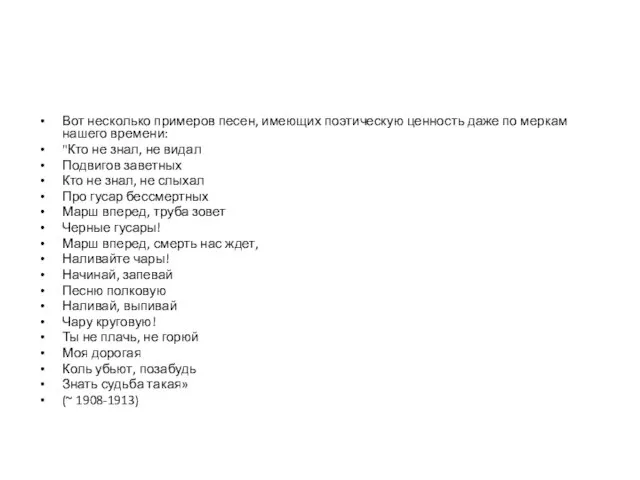 • Вот несколько примеров песен, имеющих поэтическую ценность даже по меркам нашего времени:
• "Кто не знал, не видал
• Подвигов заветных
• Кто не знал, не слыхал
• Про гусар бессмертных
• Марш вперед, труба зовет
• Черные гусары!
• Марш вперед, смерть нас ждет,
• Наливайте чары!
• Начинай, запевай
• Песню полковую
• Наливай, выпивай
• Чару круговую!
• Ты не плачь, не горюй
• Моя дорогая
• Коль убьют, позабудь
• Знать судьба такая»
• (~ 1908-1913)